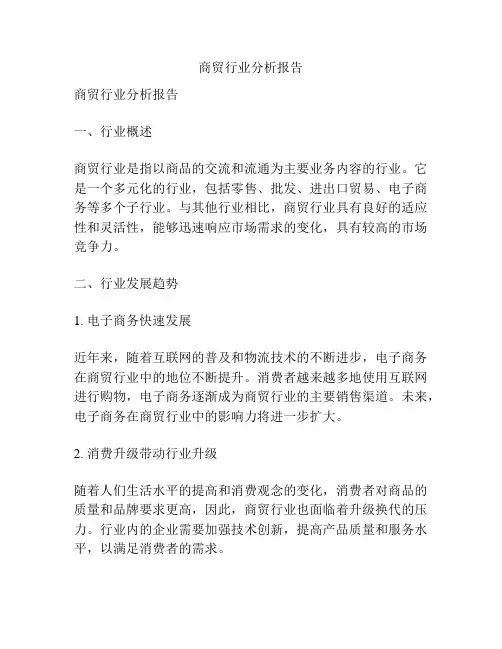 商贸行业分析报告

商贸行业分析报告

一、行业概述

商贸行业是指以商品的交流和流通为主要业务内容的行业。它是一个多元化的行业，包括零售、批发、进出口贸易、电子商务等多个子行业。与其他行业相比，商贸行业具有良好的适应性和灵活性，能够迅速响应市场需求的变化，具有较高的市场竞争力。

二、行业发展趋势

1. 电子商务快速发展

近年来，随着互联网的普及和物流技术的不断进步，电子商务在商贸行业中的地位不断提升。消费者越来越多地使用互联网进行购物，电子商务逐渐成为商贸行业的主要销售渠道。未来，电子商务在商贸行业中的影响力将进一步扩大。

2. 消费升级带动行业升级

随着人们生活水平的提高和消费观念的变化，消费者对商品的质量和品牌要求更高，因此，商贸行业也面临着升级换代的压力。行业内的企业需要加强技术创新，提高产品质量和服务水平，以满足消费者的需求。